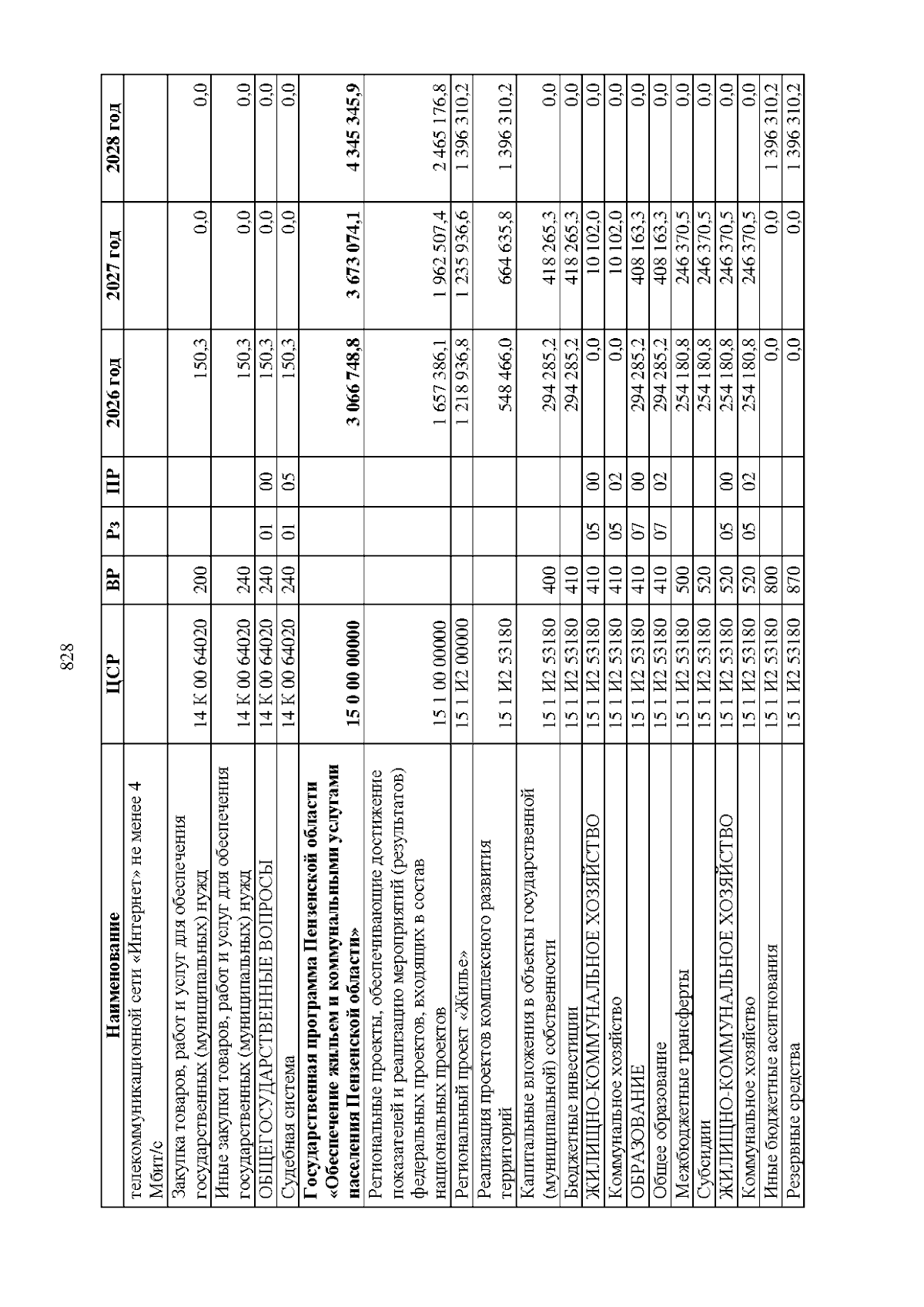 828

| Наименование | ЦСР | ВР | Рз | ПР | 2026 год | 2027 год | 2028 год |
|---|---|---|---|---|---|---|---|
| телекоммуникационной сети «Интернет» не менее 4 Мбит/с | | | | | | | |
| Закупка товаров, работ и услуг для обеспечения государственных (муниципальных) нужд | 14 К 00 64020 | 200 | | | 150,3 | 0,0 | 0,0 |
| Иные закупки товаров, работ и услуг для обеспечения государственных (муниципальных) нужд | 14 К 00 64020 | 240 | | | 150,3 | 0,0 | 0,0 |
| ОБЩЕГОСУДАРСТВЕННЫЕ ВОПРОСЫ | 14 К 00 64020 | 240 | 01 | 00 | 150,3 | 0,0 | 0,0 |
| Судебная система | 14 К 00 64020 | 240 | 01 | 05 | 150,3 | 0,0 | 0,0 |
| Государственная программа Пензенской области «Обеспечение жильем и коммунальными услугами населения Пензенской области» | 15 0 00 00000 | | | | 3 066 748,8 | 3 673 074,1 | 4 345 345,9 |
| Региональные проекты, обеспечивающие достижение показателей и реализацию мероприятий (результатов) федеральных проектов, входящих в состав национальных проектов | 15 1 00 00000 | | | | 1 657 386,1 | 1 962 507,4 | 2 465 176,8 |
| Региональный проект «Жилье» | 15 1 И2 00000 | | | | 1 218 936,8 | 1 235 936,6 | 1 396 310,2 |
| Реализация проектов комплексного развития территорий | 15 1 И2 53180 | | | | 548 466,0 | 664 635,8 | 1 396 310,2 |
| Капитальные вложения в объекты государственной (муниципальной) собственности | 15 1 И2 53180 | 400 | | | 294 285,2 | 418 265,3 | 0,0 |
| Бюджетные инвестиции | 15 1 И2 53180 | 410 | | | 294 285,2 | 418 265,3 | 0,0 |
| ЖИЛИЩНО-КОММУНАЛЬНОЕ ХОЗЯЙСТВО | 15 1 И2 53180 | 410 | 05 | 00 | 0,0 | 10 102,0 | 0,0 |
| Коммунальное хозяйство | 15 1 И2 53180 | 410 | 05 | 02 | 0,0 | 10 102,0 | 0,0 |
| ОБРАЗОВАНИЕ | 15 1 И2 53180 | 410 | 07 | 00 | 294 285,2 | 408 163,3 | 0,0 |
| Общее образование | 15 1 И2 53180 | 410 | 07 | 02 | 294 285,2 | 408 163,3 | 0,0 |
| Межбюджетные трансферты | 15 1 И2 53180 | 500 | | | 254 180,8 | 246 370,5 | 0,0 |
| Субсидии | 15 1 И2 53180 | 520 | | | 254 180,8 | 246 370,5 | 0,0 |
| ЖИЛИЩНО-КОММУНАЛЬНОЕ ХОЗЯЙСТВО | 15 1 И2 53180 | 520 | 05 | 00 | 254 180,8 | 246 370,5 | 0,0 |
| Коммунальное хозяйство | 15 1 И2 53180 | 520 | 05 | 02 | 254 180,8 | 246 370,5 | 0,0 |
| Иные бюджетные ассигнования | 15 1 И2 53180 | 800 | | | 0,0 | 0,0 | 1 396 310,2 |
| Резервные средства | 15 1 И2 53180 | 870 | | | 0,0 | 0,0 | 1 396 310,2 |